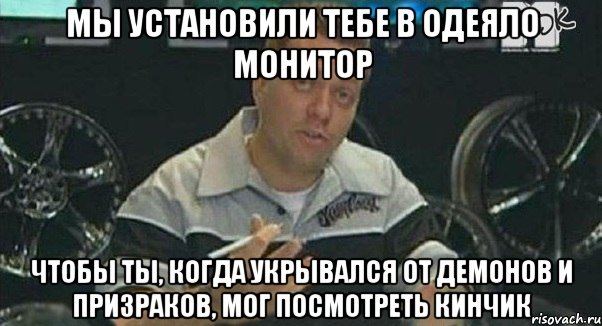 МЫ УСТАНОВИЛИ ТЕБЕ В ОДЕЯЛО МОНИТОР

ЧТОБЫ ТЫ, КОГДА УКРЫВАЛСЯ ОТ ДЕМОНОВ И ПРИЗРАКОВ, МОГ ПОСМОТРЕТЬ КИНЧИК

risovach.ru